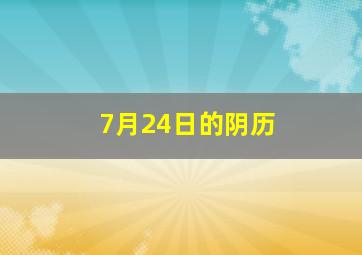 7月24日的阴历